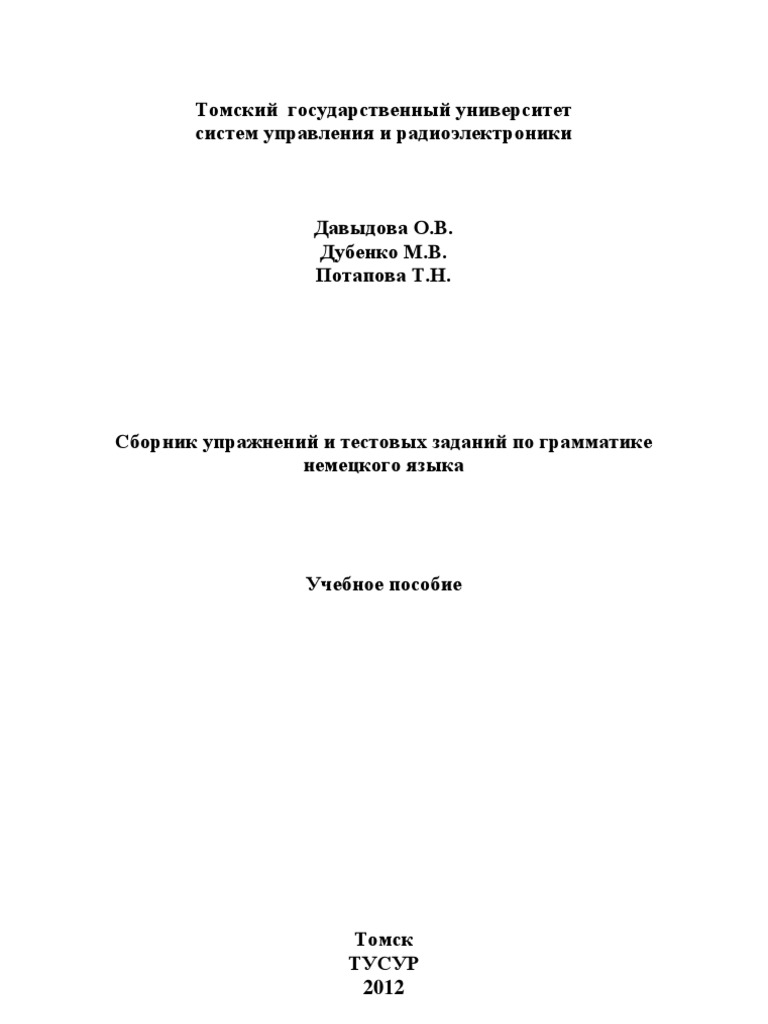 Томский государственный университет
систем управления и радиоэлектроники

Давыдова О.В.
Дубенко М.В.
Потапова Т.Н.

Сборник упражнений и тестовых заданий по грамматике немецкого языка

Учебное пособие

Томск
ТУСУР
2012